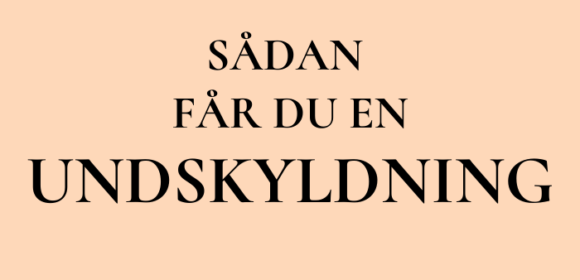 SÅDAN
FÅR DU EN
UNDSKYLDNING